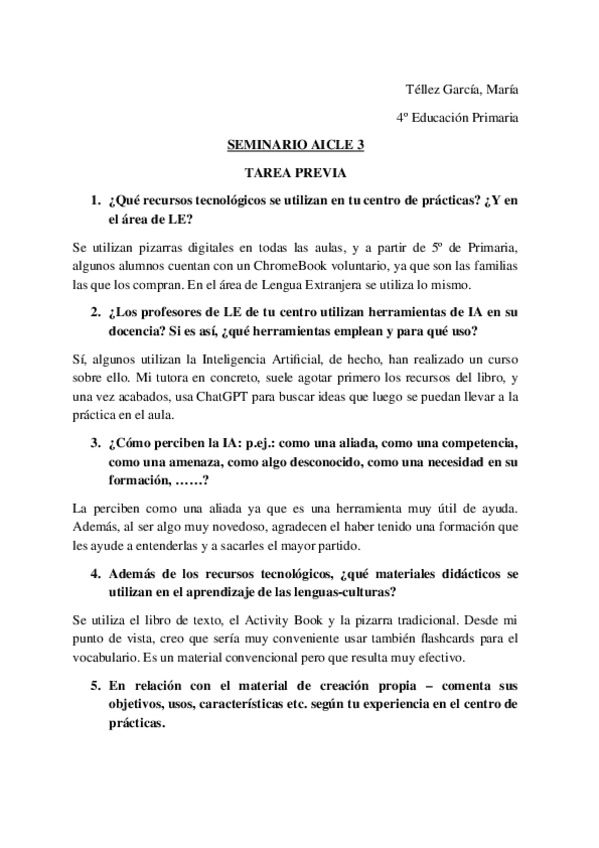 Téllez García, María

4º Educación Primaria

SEMINARIO AICLE 3

TAREA PREVIA

1. ¿Qué recursos tecnológicos se utilizan en tu centro de prácticas? ¿Y en el área de LE?

Se utilizan pizarras digitales en todas las aulas, y a partir de 5º de Primaria, algunos alumnos cuentan con un ChromeBook voluntario, ya que son las familias las que los compran. En el área de Lengua Extranjera se utiliza lo mismo.

2. ¿Los profesores de LE de tu centro utilizan herramientas de IA en su docencia? Si es así, ¿qué herramientas emplean y para qué uso?

Sí, algunos utilizan la Inteligencia Artificial, de hecho, han realizado un curso sobre ello. Mi tutora en concreto, suele agotar primero los recursos del libro, y una vez acabados, usa ChatGPT para buscar ideas que luego se puedan llevar a la práctica en el aula.

3. ¿Cómo perciben la IA: p.ej.: como una aliada, como una competencia, como una amenaza, como algo desconocido, como una necesidad en su formación, ……?

La perciben como una aliada ya que es una herramienta muy útil de ayuda. Además, al ser algo muy novedoso, agradecen el haber tenido una formación que les ayude a entenderlas y a sacarles el mayor partido.

4. Además de los recursos tecnológicos, ¿qué materiales didácticos se utilizan en el aprendizaje de las lenguas-culturas?

Se utiliza el libro de texto, el Activity Book y la pizarra tradicional. Desde mi punto de vista, creo que sería muy conveniente usar también flashcards para el vocabulario. Es un material convencional pero que resulta muy efectivo.

5. En relación con el material de creación propia – comenta sus objetivos, usos, características etc. según tu experiencia en el centro de prácticas.